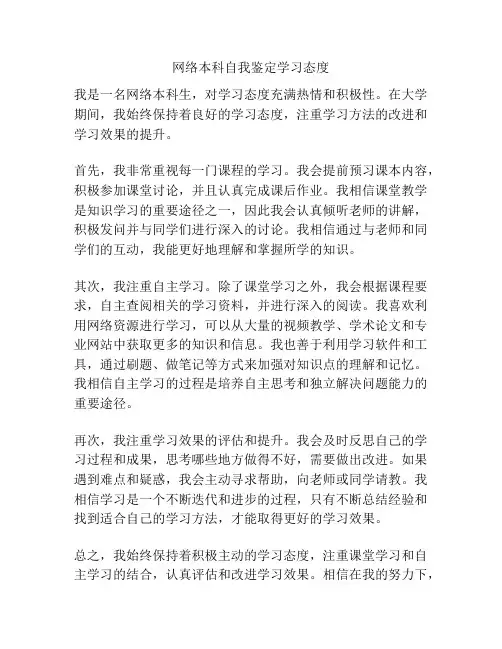 网络本科自我鉴定学习态度

我是一名网络本科生，对学习态度充满热情和积极性。在大学期间，我始终保持着良好的学习态度，注重学习方法的改进和学习效果的提升。

首先，我非常重视每一门课程的学习。我会提前预习课本内容，积极参加课堂讨论，并且认真完成课后作业。我相信课堂教学是知识学习的重要途径之一，因此我会认真倾听老师的讲解，积极发问并与同学们进行深入的讨论。我相信通过与老师和同学们的互动，我能更好地理解和掌握所学的知识。

其次，我注重自主学习。除了课堂学习之外，我会根据课程要求，自主查阅相关的学习资料，并进行深入的阅读。我喜欢利用网络资源进行学习，可以从大量的视频教学、学术论文和专业网站中获取更多的知识和信息。我也善于利用学习软件和工具，通过刷题、做笔记等方式来加强对知识点的理解和记忆。我相信自主学习的过程是培养自主思考和独立解决问题能力的重要途径。

再次，我注重学习效果的评估和提升。我会及时反思自己的学习过程和成果，思考哪些地方做得不好，需要做出改进。如果遇到难点和疑惑，我会主动寻求帮助，向老师或同学请教。我相信学习是一个不断迭代和进步的过程，只有不断总结经验和找到适合自己的学习方法，才能取得更好的学习效果。

总之，我始终保持着积极主动的学习态度，注重课堂学习和自主学习的结合，认真评估和改进学习效果。相信在我的努力下，